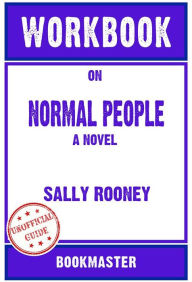 WORKBOOK

ON

NORMAL PEOPLE

A NOVEL

SALLY ROONEY

UNOFFICIAL GUIDE

BOOKMASTER